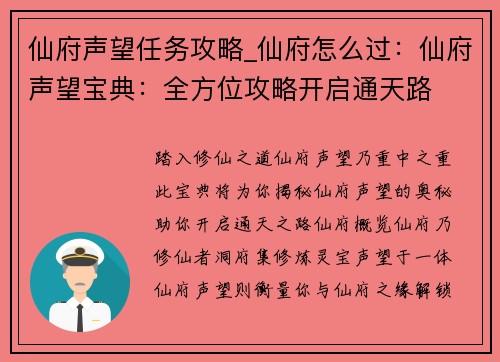 仙府声望任务攻略_仙府怎么过：仙府声望宝典：全方位攻略开启通天路

踏入修仙之道仙府声望乃重中之重此宝典将为你揭秘仙府声望的奥秘助你开启通天之路仙府概览仙府乃修仙者洞府集修炼灵宝声望于一体仙府声望则衡量你与仙府之缘解锁